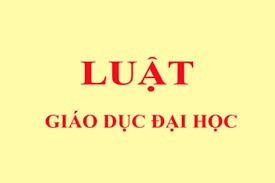 LUẬT

GIÁO DỤC ĐẠI HỌC